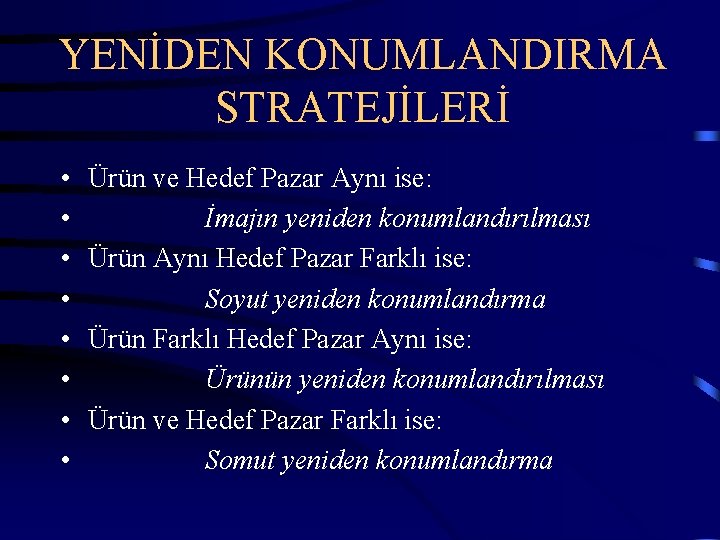 YENİDEN KONUMLANDIRMA STRATEJİLERİ

• Ürün ve Hedef Pazar Aynı ise:
• İmajın yeniden konumlandırılması
• Ürün Aynı Hedef Pazar Farklı ise:
• Soyut yeniden konumlandırma
• Ürün Farklı Hedef Pazar Aynı ise:
• Ürünün yeniden konumlandırılması
• Ürün ve Hedef Pazar Farklı ise:
• Somut yeniden konumlandırma